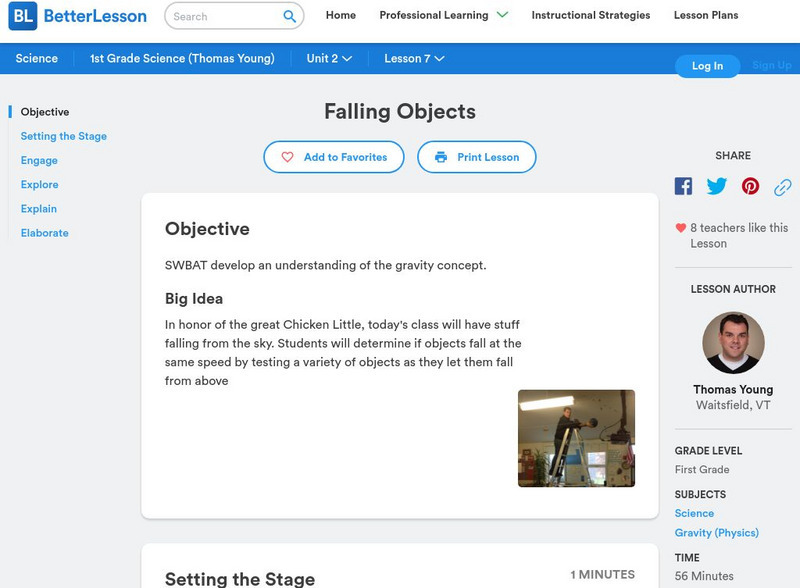 BL BetterLesson

Search

Home Professional Learning Instructional Strategies Lesson Plans

Science 1st Grade Science (Thomas Young) Unit 2 Lesson 7

Log In Sign Up

Objective
Setting the Stage
Engage
Explore
Explain
Elaborate

Falling Objects

Add to Favorites Print Lesson

Objective

SWBAT develop an understanding of the gravity concept.

Big Idea

In honor of the great Chicken Little, today's class will have stuff falling from the sky. Students will determine if objects fall at the same speed by testing a variety of objects as they let them fall from above

Setting the Stage

1 MINUTES

SHARE

8 teachers like this Lesson

LESSON AUTHOR

Thomas Young
Waitsfield, VT

GRADE LEVEL
First Grade

SUBJECTS
Science
Gravity (Physics)

TIME
56 Minutes